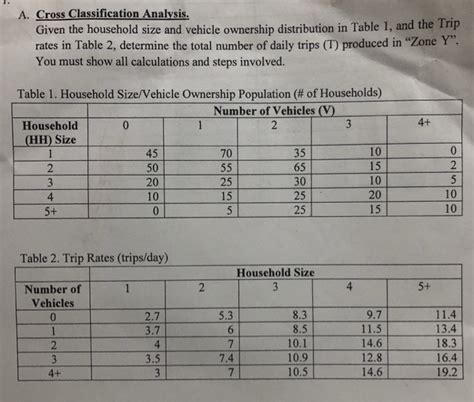 A. Cross Classification Analysis.
Given the household size and vehicle ownership distribution in Table 1, and the Trip rates in Table 2, determine the total number of daily trips (T) produced in "Zone Y". You must show all calculations and steps involved.

Table 1. Household Size/Vehicle Ownership Population (# of Households)

| | Number of Vehicles (V) | | | | |
|---|---|---|---|---|---|
| Household (HH) Size | 0 | 1 | 2 | 3 | 4+ |
| 1 | 45 | 70 | 35 | 10 | 0 |
| 2 | 50 | 55 | 65 | 15 | 2 |
| 3 | 20 | 25 | 30 | 10 | 5 |
| 4 | 10 | 15 | 25 | 20 | 10 |
| 5+ | 0 | 5 | 25 | 15 | 10 |

Table 2. Trip Rates (trips/day)

| | Household Size | | | | |
|---|---|---|---|---|---|
| Number of Vehicles | 1 | 2 | 3 | 4 | 5+ |
| 0 | 2.7 | 5.3 | 8.3 | 9.7 | 11.4 |
| 1 | 3.7 | 6 | 8.5 | 11.5 | 13.4 |
| 2 | 4 | 7 | 10.1 | 14.6 | 18.3 |
| 3 | 3.5 | 7.4 | 10.9 | 12.8 | 16.4 |
| 4+ | 3 | 7 | 10.5 | 14.6 | 19.2 |